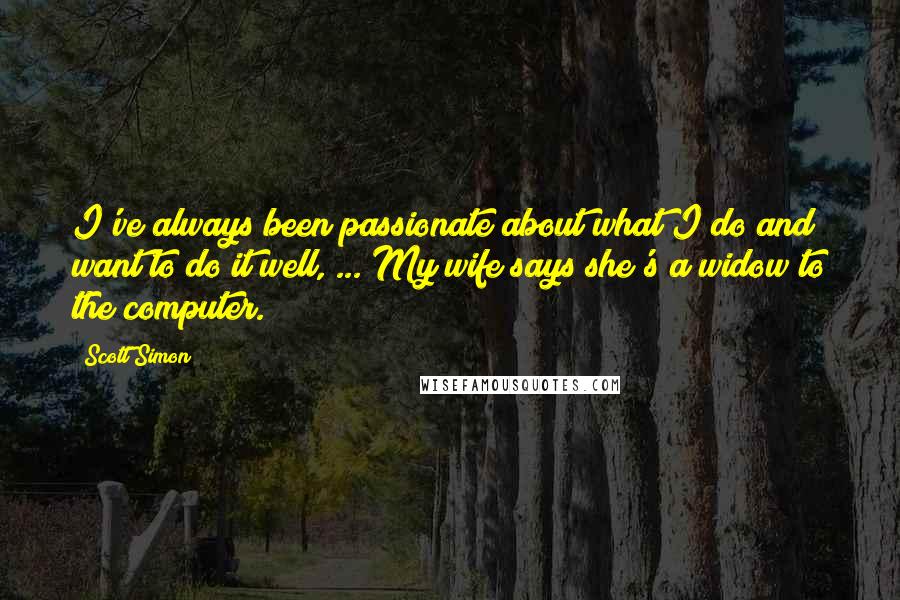 I've always been passionate about what I do and want to do it well, ... My wife says she's a widow to the computer.

Scott Simon

WISEFAMOUSQUOTES.COM